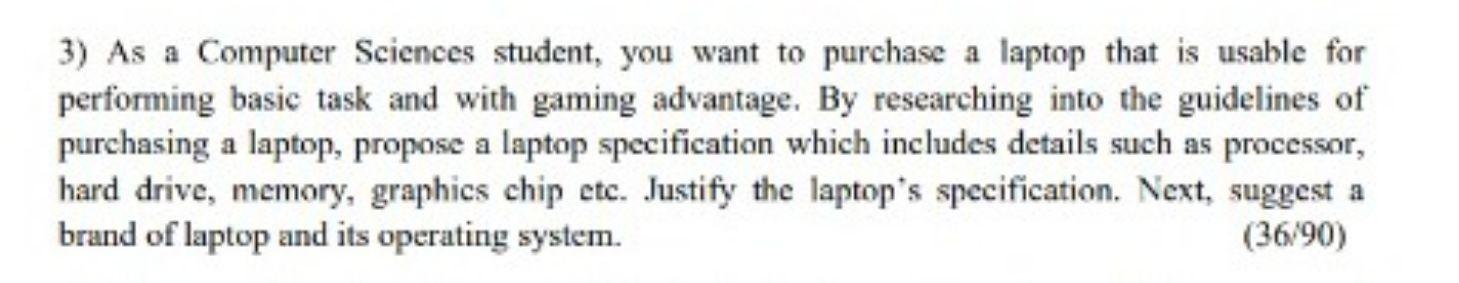 3) As a Computer Sciences student, you want to purchase a laptop that is usable for performing basic task and with gaming advantage. By researching into the guidelines of purchasing a laptop, propose a laptop specification which includes details such as processor, hard drive, memory, graphics chip etc. Justify the laptop's specification. Next, suggest a brand of laptop and its operating system. (36/90)